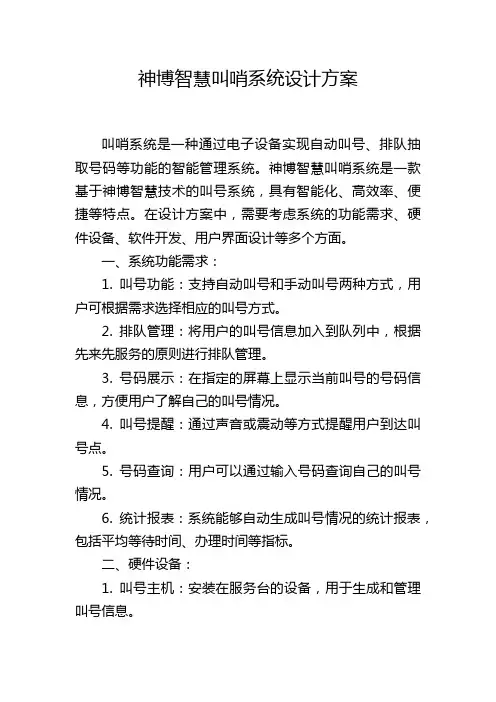 神博智慧叫哨系统设计方案

叫哨系统是一种通过电子设备实现自动叫号、排队抽取号码等功能的智能管理系统。神博智慧叫哨系统是一款基于神博智慧技术的叫号系统，具有智能化、高效率、便捷等特点。在设计方案中，需要考虑系统的功能需求、硬件设备、软件开发、用户界面设计等多个方面。

一、系统功能需求：

1. 叫号功能：支持自动叫号和手动叫号两种方式，用户可根据需求选择相应的叫号方式。

2. 排队管理：将用户的叫号信息加入到队列中，根据先来先服务的原则进行排队管理。

3. 号码展示：在指定的屏幕上显示当前叫号的号码信息，方便用户了解自己的叫号情况。

4. 叫号提醒：通过声音或震动等方式提醒用户到达叫号点。

5. 号码查询：用户可以通过输入号码查询自己的叫号情况。

6. 统计报表：系统能够自动生成叫号情况的统计报表，包括平均等待时间、办理时间等指标。

二、硬件设备：

1. 叫号主机：安装在服务台的设备，用于生成和管理叫号信息。